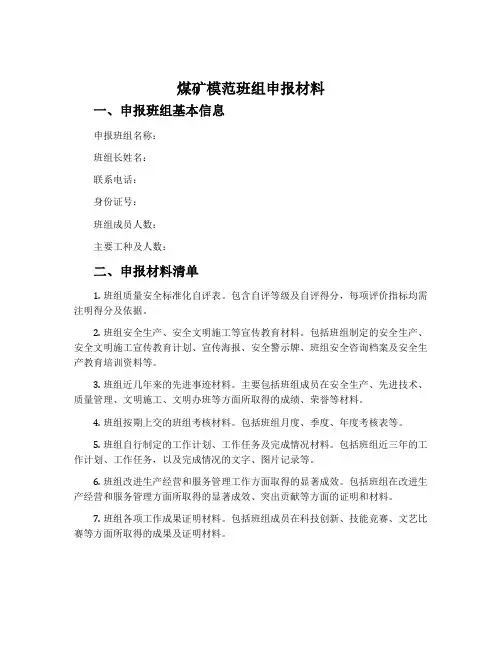 煤矿模范班组申报材料

一、申报班组基本信息

申报班组名称：

班组长姓名：

联系电话：

身份证号：

班组成员人数：

主要工种及人数：

二、申报材料清单

1. 班组质量安全标准化自评表。包含自评等级及自评得分，每项评价指标均需注明得分及依据。

2. 班组安全生产、安全文明施工等宣传教育材料。包括班组制定的安全生产、安全文明施工宣传教育计划、宣传海报、安全警示牌、班组安全咨询档案及安全生产教育培训资料等。

3. 班组近几年来的先进事迹材料。主要包括班组成员在安全生产、先进技术、质量管理、文明施工、文明办班等方面所取得的成绩、荣誉等材料。

4. 班组按期上交的班组考核材料。包括班组月度、季度、年度考核表等。

5. 班组自行制定的工作计划、工作任务及完成情况材料。包括班组近三年的工作计划、工作任务，以及完成情况的文字、图片记录等。

6. 班组改进生产经营和服务管理工作方面取得的显著成效。包括班组在改进生产经营和服务管理方面所取得的显著成效、突出贡献等方面的证明和材料。

7. 班组各项工作成果证明材料。包括班组成员在科技创新、技能竞赛、文艺比赛等方面所取得的成果及证明材料。